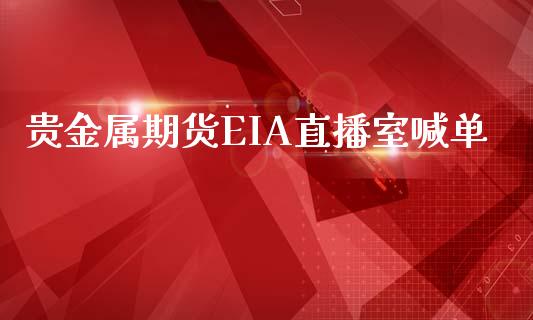 贵金属期货EIA直播室喊单